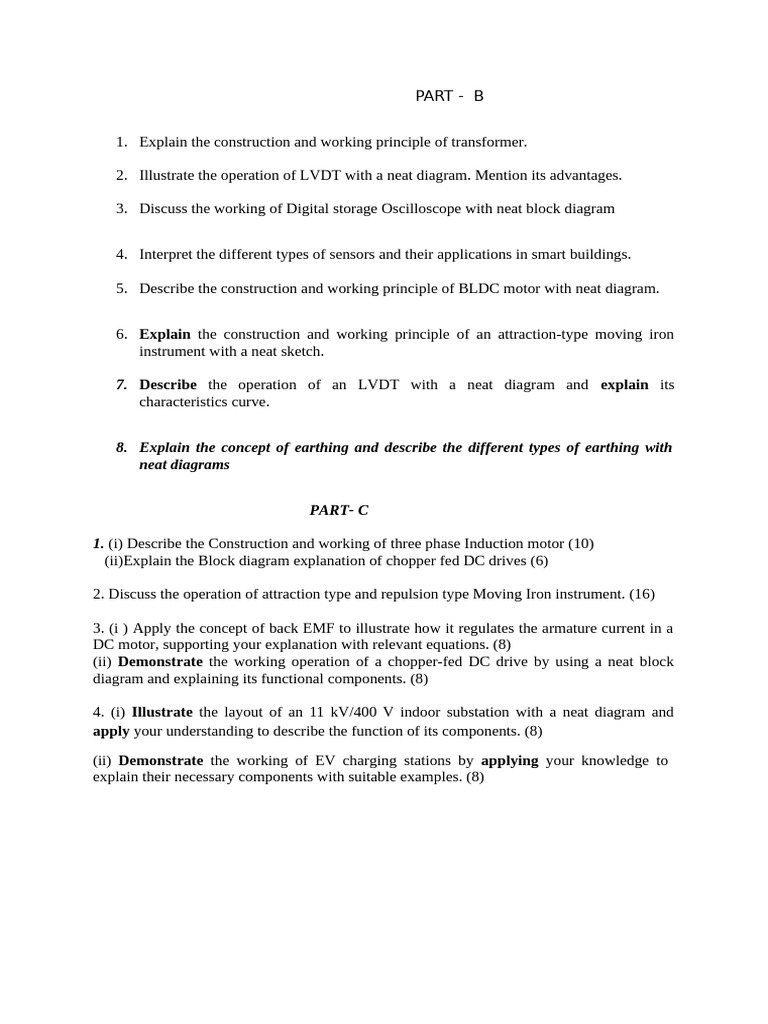 PART - B

1. Explain the construction and working principle of transformer.

2. Illustrate the operation of LVDT with a neat diagram. Mention its advantages.

3. Discuss the working of Digital storage Oscilloscope with neat block diagram

4. Interpret the different types of sensors and their applications in smart buildings.

5. Describe the construction and working principle of BLDC motor with neat diagram.

6. Explain the construction and working principle of an attraction-type moving iron instrument with a neat sketch.

7. Describe the operation of an LVDT with a neat diagram and explain its characteristics curve.

8. Explain the concept of earthing and describe the different types of earthing with neat diagrams

PART- C

1. (i) Describe the Construction and working of three phase Induction motor (10)
(ii)Explain the Block diagram explanation of chopper fed DC drives (6)

2. Discuss the operation of attraction type and repulsion type Moving Iron instrument. (16)

3. (i ) Apply the concept of back EMF to illustrate how it regulates the armature current in a DC motor, supporting your explanation with relevant equations. (8)
(ii) Demonstrate the working operation of a chopper-fed DC drive by using a neat block diagram and explaining its functional components. (8)

4. (i) Illustrate the layout of an 11 kV/400 V indoor substation with a neat diagram and apply your understanding to describe the function of its components. (8)

(ii) Demonstrate the working of EV charging stations by applying your knowledge to explain their necessary components with suitable examples. (8)